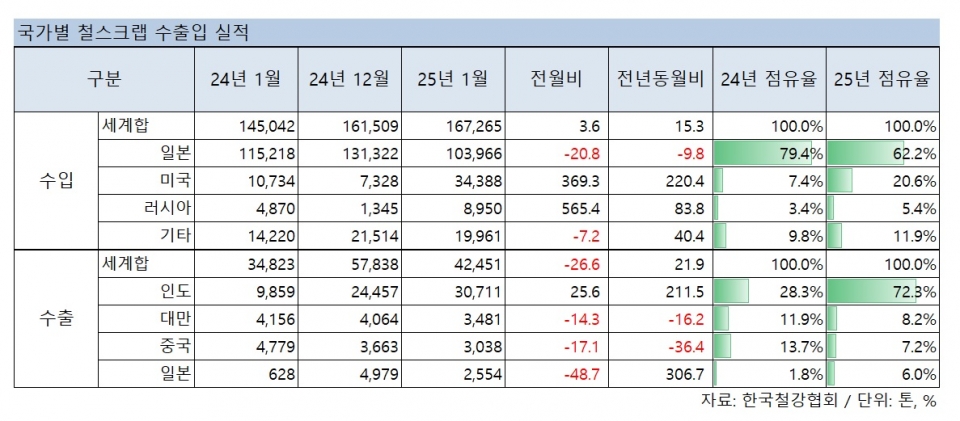 국가별 철스크랩 수출입 실적

| 구분 | | 24년 1월 | 24년 12월 | 25년 1월 | 전월비 | 전년동월비 | 24년 점유율 | 25년 점유율 |
|---|---|---|---|---|---|---|---|---|
| 수입 | 세계합 | 145,042 | 161,509 | 167,265 | 3.6 | 15.3 | 100.0% | 100.0% |
| | 일본 | 115,218 | 131,322 | 103,966 | -20.8 | -9.8 | 79.4% | 62.2% |
| | 미국 | 10,734 | 7,328 | 34,388 | 369.3 | 220.4 | 7.4% | 20.6% |
| | 러시아 | 4,870 | 1,345 | 8,950 | 565.4 | 83.8 | 3.4% | 5.4% |
| | 기타 | 14,220 | 21,514 | 19,961 | -7.2 | 40.4 | 9.8% | 11.9% |
| 수출 | 세계합 | 34,823 | 57,838 | 42,451 | -26.6 | 21.9 | 100.0% | 100.0% |
| | 인도 | 9,859 | 24,457 | 30,711 | 25.6 | 211.5 | 28.3% | 72.3% |
| | 대만 | 4,156 | 4,064 | 3,481 | -14.3 | -16.2 | 11.9% | 8.2% |
| | 중국 | 4,779 | 3,663 | 3,038 | -17.1 | -36.4 | 13.7% | 7.2% |
| | 일본 | 628 | 4,979 | 2,554 | -48.7 | 306.7 | 1.8% | 6.0% |

자료: 한국철강협회 / 단위: 톤, %